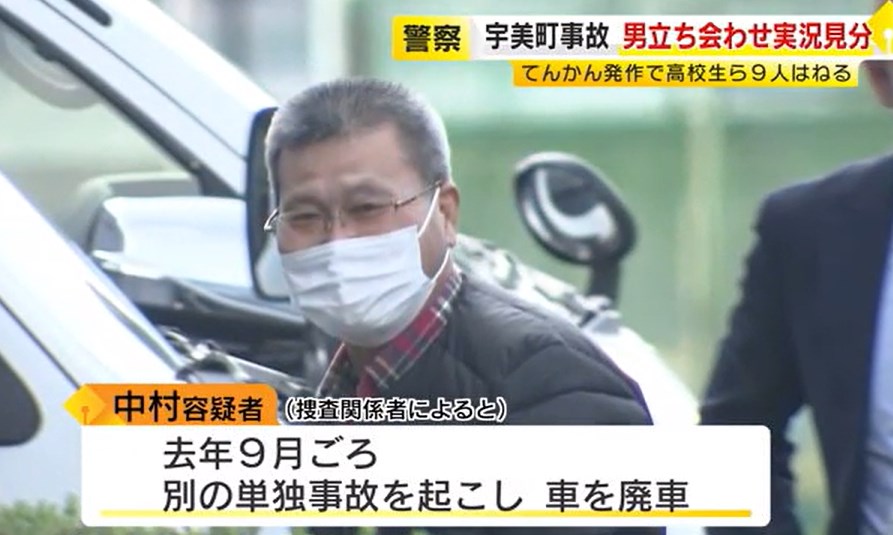 警察 宇美町事故 男立ち会わせ実況見分
てんかん発作で高校生ら9人はねる

中村容疑者 (捜査関係者によると)
去年9月ごろ
別の単独事故を起こし 車を廃車